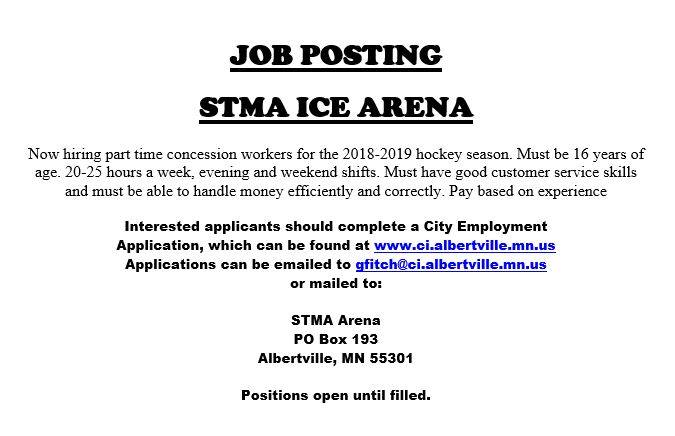 JOB POSTING

STMA ICE ARENA

Now hiring part time concession workers for the 2018-2019 hockey season. Must be 16 years of age. 20-25 hours a week, evening and weekend shifts. Must have good customer service skills and must be able to handle money efficiently and correctly. Pay based on experience

Interested applicants should complete a City Employment Application, which can be found at www.ci.albertville.mn.us
Applications can be emailed to gfitch@ci.albertville.mn.us
or mailed to:

STMA Arena
PO Box 193
Albertville, MN 55301

Positions open until filled.